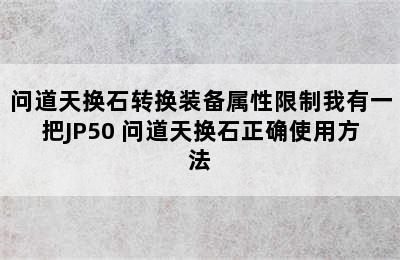 问道天换石转换装备属性限制我有一把JP50 问道天换石正确使用方法